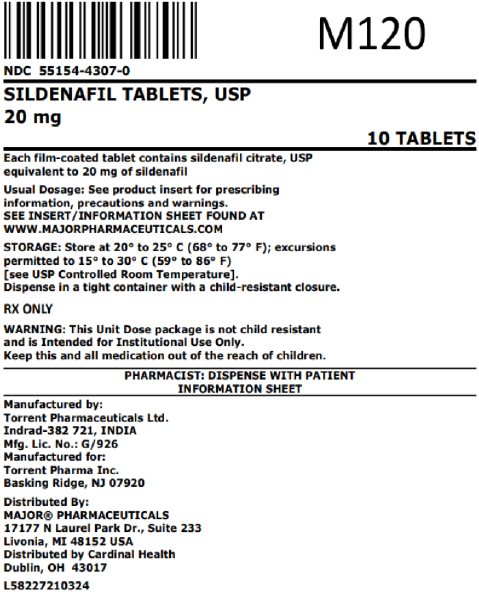 M120

NDC 55154-4307-0

SILDENAFIL TABLETS, USP
20 mg

10 TABLETS

Each film-coated tablet contains sildenafil citrate, USP equivalent to 20 mg of sildenafil

Usual Dosage: See product insert for prescribing information, precautions and warnings.
SEE INSERT/INFORMATION SHEET FOUND AT WWW.MAJORPHARMACEUTICALS.COM

STORAGE: Store at 20° to 25° C (68° to 77° F); excursions permitted to 15° to 30° C (59° to 86° F) [see USP Controlled Room Temperature].
Dispense in a tight container with a child-resistant closure.

RX ONLY

WARNING: This Unit Dose package is not child resistant and is Intended for Institutional Use Only.
Keep this and all medication out of the reach of children.

PHARMACIST: DISPENSE WITH PATIENT INFORMATION SHEET

Manufactured by:
Torrent Pharmaceuticals Ltd.
Indrad-382 721, INDIA
Mfg. Lic. No.: G/926
Manufactured for:
Torrent Pharma Inc.
Basking Ridge, NJ 07920

Distributed By:
MAJOR® PHARMACEUTICALS
17177 N Laurel Park Dr., Suite 233
Livonia, MI 48152 USA
Distributed by Cardinal Health
Dublin, OH 43017

L58227210324